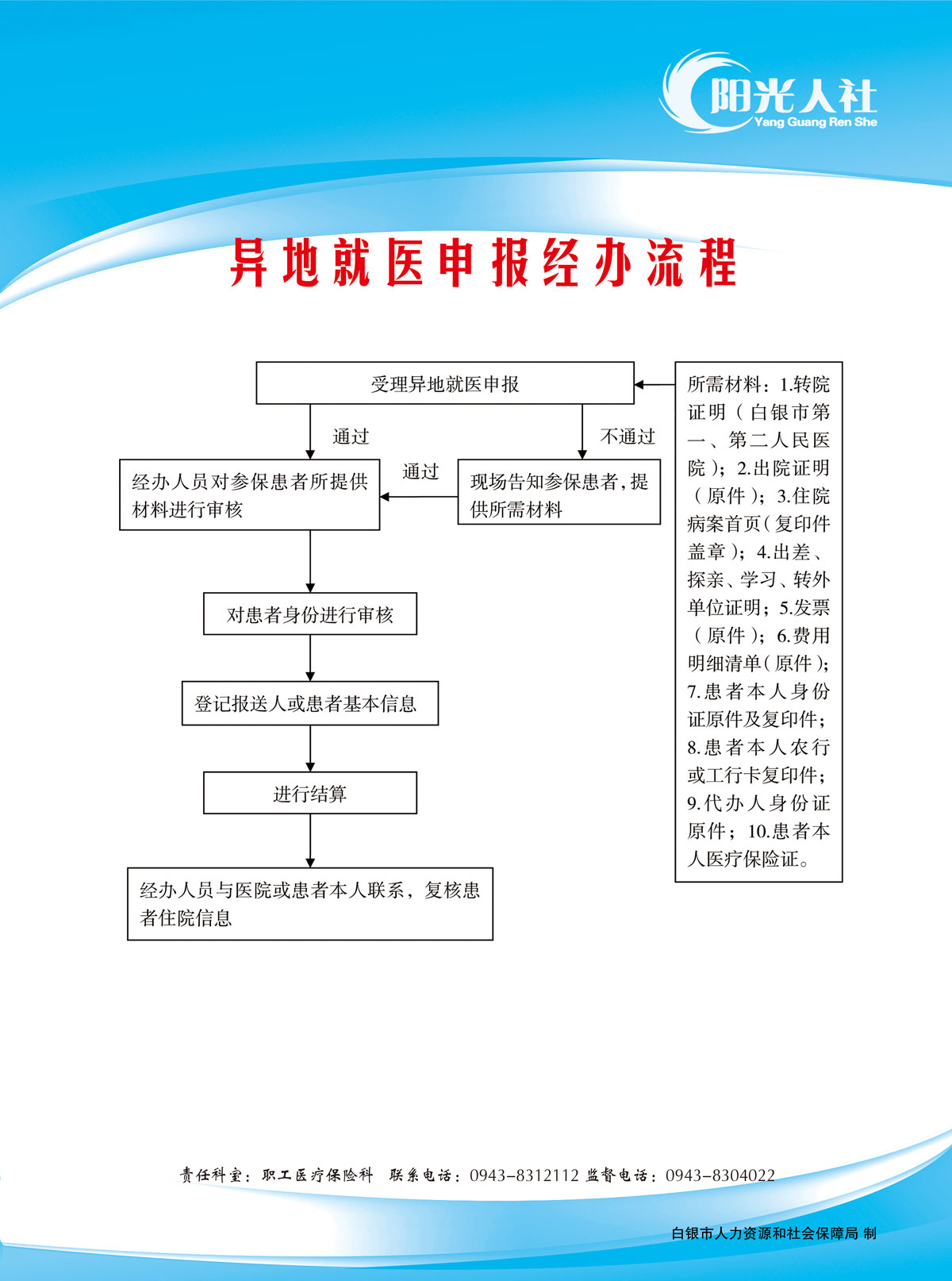 阳光人社
Yang Guang Ren She

异地就医申报经办流程

受理异地就医申报

通过

不通过

经办人员对参保患者所提供材料进行审核

通过

现场告知参保患者，提供所需材料

对患者身份进行审核

登记报送人或患者基本信息

进行结算

经办人员与医院或患者本人联系，复核患者住院信息

所需材料：1.转院证明（白银市第一、第二人民医院）；2.出院证明（原件）；3.住院病案首页（复印件盖章）；4.出差、探亲、学习、转外单位证明；5.发票（原件）；6.费用明细清单（原件）；7.患者本人身份证原件及复印件；8.患者本人农行或工行卡复印件；9.代办人身份证原件；10.患者本人医疗保险证。

责任科室：职工医疗保险科 联系电话：0943-8312112 监督电话：0943-8304022

白银市人力资源和社会保障局 制